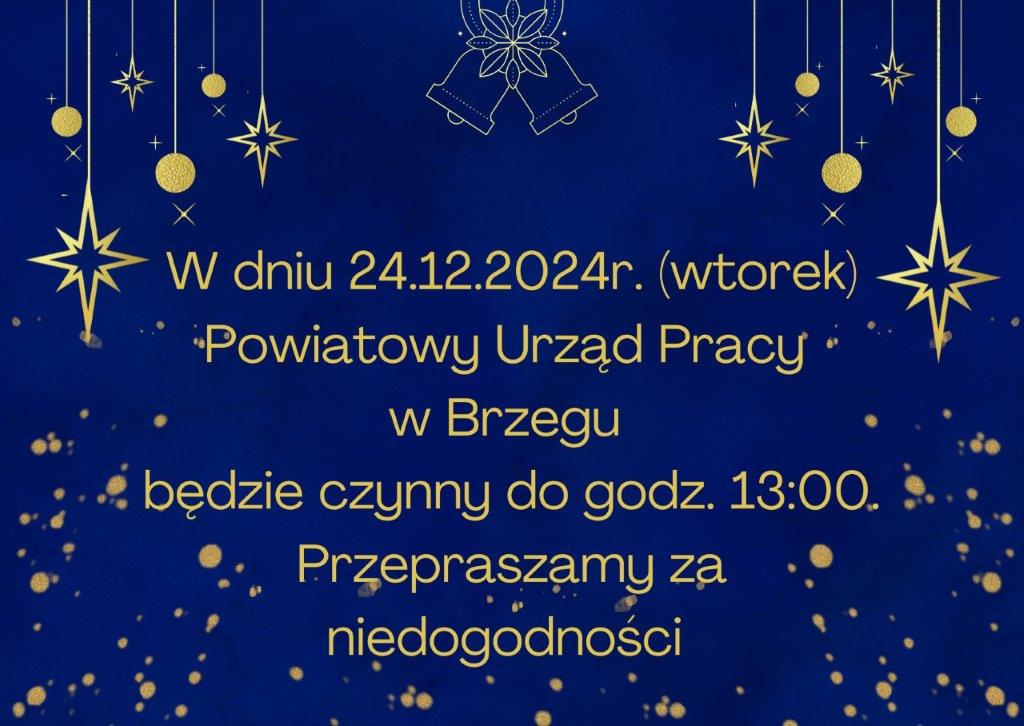 W dniu 24.12.2024r. (wtorek)
Powiatowy Urząd Pracy
w Brzegu
będzie czynny do godz. 13:00.
Przepraszamy za
niedogodności